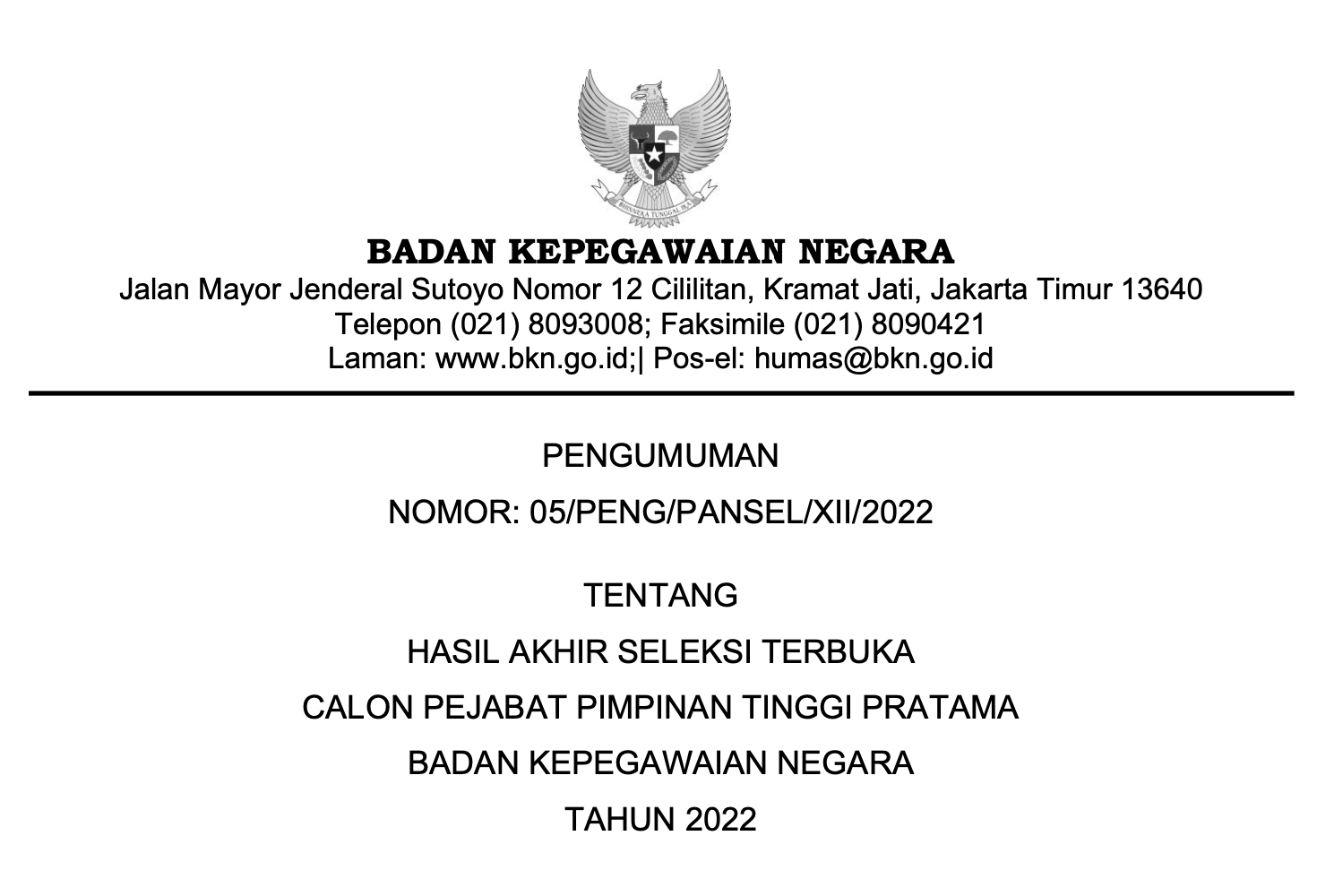 BHINNEKA TUNGGAL IKA

BADAN KEPEGAWAIAN NEGARA
Jalan Mayor Jenderal Sutoyo Nomor 12 Cililitan, Kramat Jati, Jakarta Timur 13640
Telepon (021) 8093008; Faksimile (021) 8090421
Laman: www.bkn.go.id;| Pos-el: humas@bkn.go.id

PENGUMUMAN

NOMOR: 05/PENG/PANSEL/XII/2022

TENTANG

HASIL AKHIR SELEKSI TERBUKA

CALON PEJABAT PIMPINAN TINGGI PRATAMA

BADAN KEPEGAWAIAN NEGARA

TAHUN 2022